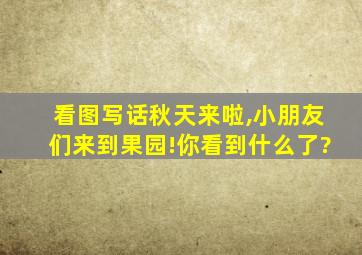 看图写话秋天来啦,小朋友们来到果园!你看到什么了?